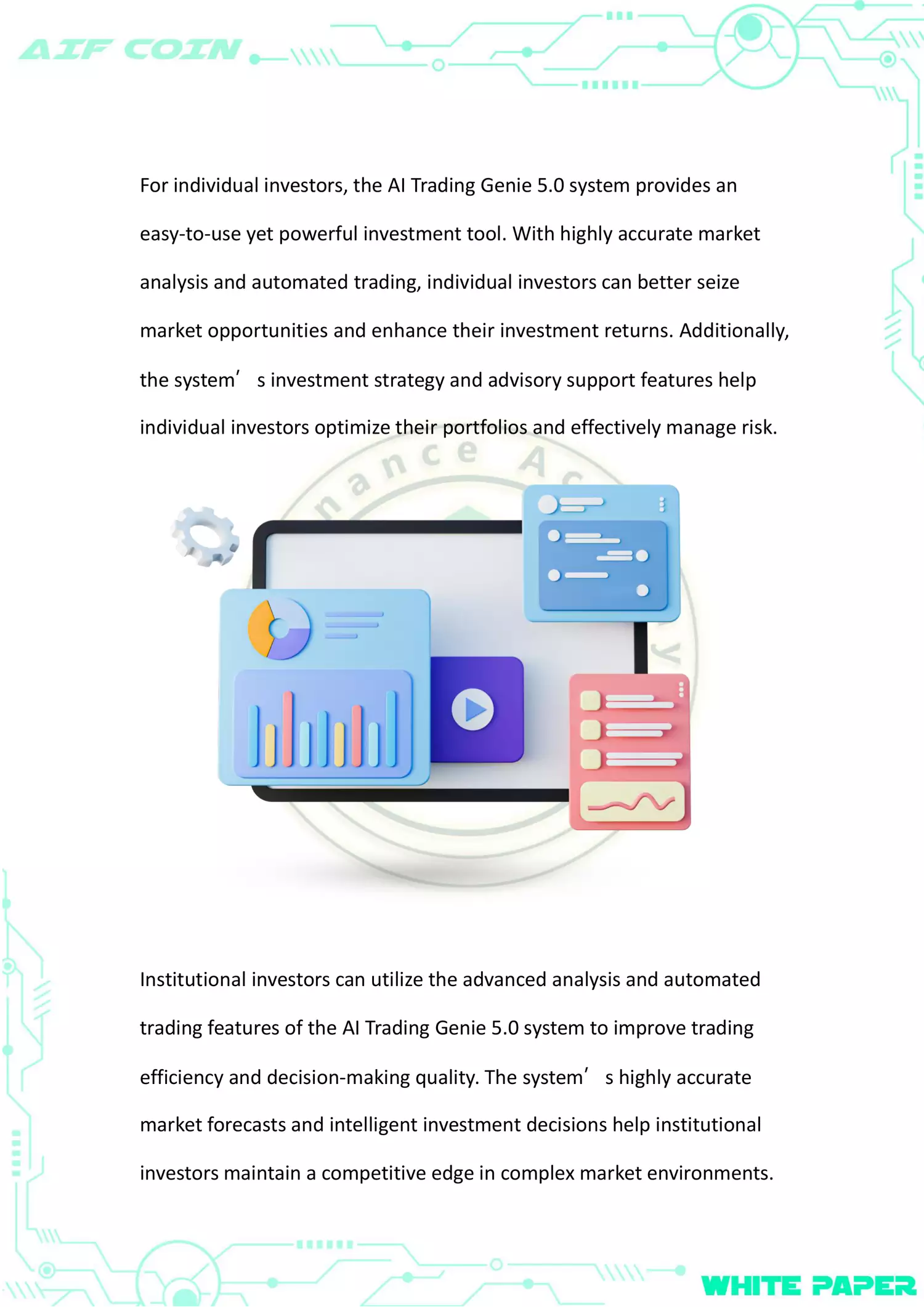 AIF COIN

For individual investors, the AI Trading Genie 5.0 system provides an easy-to-use yet powerful investment tool. With highly accurate market analysis and automated trading, individual investors can better seize market opportunities and enhance their investment returns. Additionally, the system’ s investment strategy and advisory support features help individual investors optimize their portfolios and effectively manage risk.

Institutional investors can utilize the advanced analysis and automated trading features of the AI Trading Genie 5.0 system to improve trading efficiency and decision-making quality. The system’ s highly accurate market forecasts and intelligent investment decisions help institutional investors maintain a competitive edge in complex market environments.

WHITE PAPER